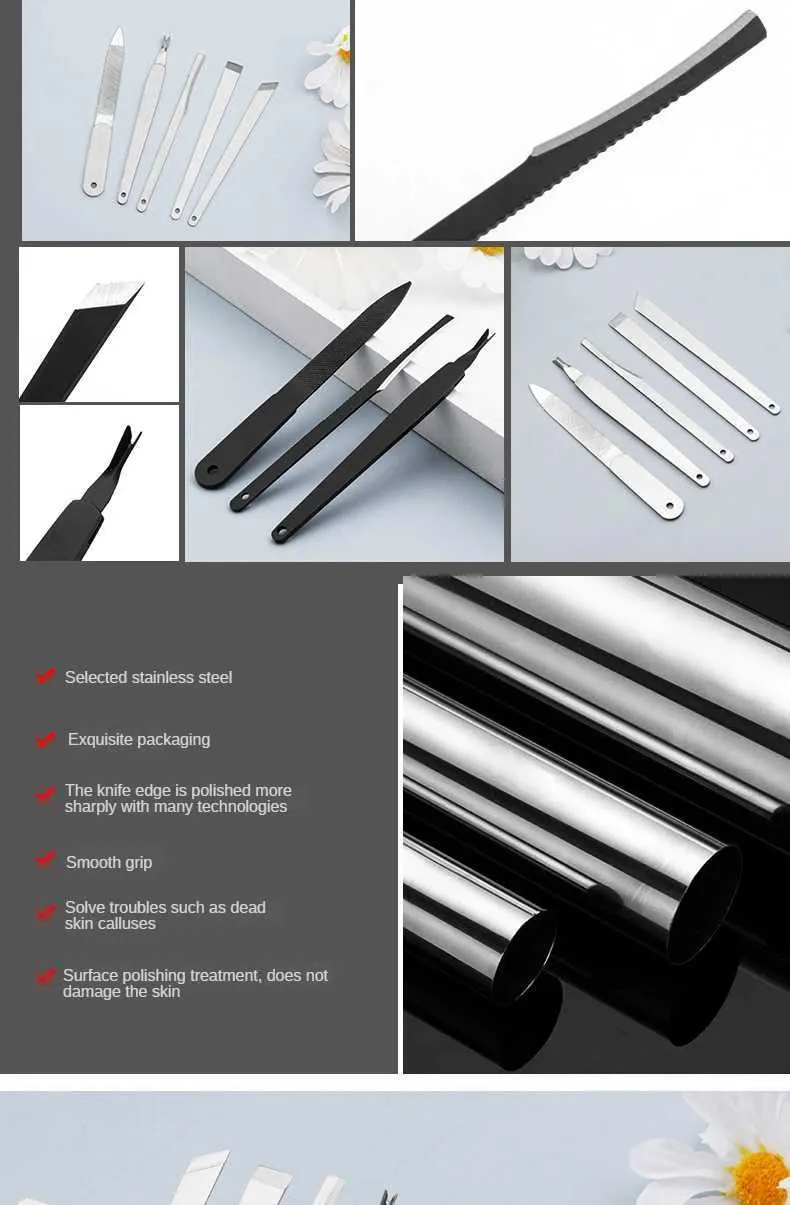 ✔ Selected stainless steel

✔ Exquisite packaging

✔ The knife edge is polished more sharply with many technologies

✔ Smooth grip

✔ Solve troubles such as dead skin calluses

✔ Surface polishing treatment, does not damage the skin